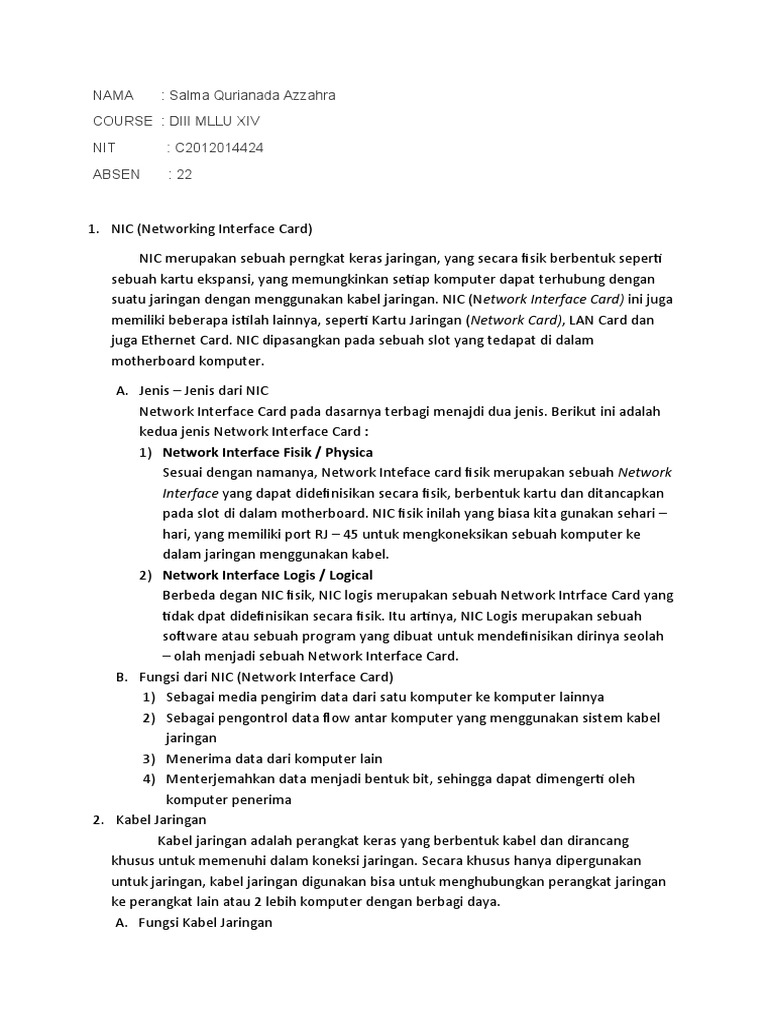 NAMA : Salma Qurianada Azzahra
COURSE : DIII MLLU XIV
NIT : C2012014424
ABSEN : 22

1. NIC (Networking Interface Card)

NIC merupakan sebuah perngkat keras jaringan, yang secara fisik berbentuk seperti sebuah kartu ekspansi, yang memungkinkan setiap komputer dapat terhubung dengan suatu jaringan dengan menggunakan kabel jaringan. NIC (Network Interface Card) ini juga memiliki beberapa istilah lainnya, seperti Kartu Jaringan (Network Card), LAN Card dan juga Ethernet Card. NIC dipasangkan pada sebuah slot yang tedapat di dalam motherboard komputer.

A. Jenis – Jenis dari NIC
Network Interface Card pada dasarnya terbagi menajdi dua jenis. Berikut ini adalah kedua jenis Network Interface Card :
1) Network Interface Fisik / Physica
Sesuai dengan namanya, Network Inteface card fisik merupakan sebuah Network Interface yang dapat didefinisikan secara fisik, berbentuk kartu dan ditancapkan pada slot di dalam motherboard. NIC fisik inilah yang biasa kita gunakan sehari – hari, yang memiliki port RJ – 45 untuk mengkoneksikan sebuah komputer ke dalam jaringan menggunakan kabel.
2) Network Interface Logis / Logical
Berbeda degan NIC fisik, NIC logis merupakan sebuah Network Intrface Card yang tidak dpat didefinisikan secara fisik. Itu artinya, NIC Logis merupakan sebuah software atau sebuah program yang dibuat untuk mendefinisikan dirinya seolah – olah menjadi sebuah Network Interface Card.
B. Fungsi dari NIC (Network Interface Card)
1) Sebagai media pengirim data dari satu komputer ke komputer lainnya
2) Sebagai pengontrol data flow antar komputer yang menggunakan sistem kabel jaringan
3) Menerima data dari komputer lain
4) Menterjemahkan data menjadi bentuk bit, sehingga dapat dimengerti oleh komputer penerima
2. Kabel Jaringan
Kabel jaringan adalah perangkat keras yang berbentuk kabel dan dirancang khusus untuk memenuhi dalam koneksi jaringan. Secara khusus hanya dipergunakan untuk jaringan, kabel jaringan digunakan bisa untuk menghubungkan perangkat jaringan ke perangkat lain atau 2 lebih komputer dengan berbagi daya.
A. Fungsi Kabel Jaringan